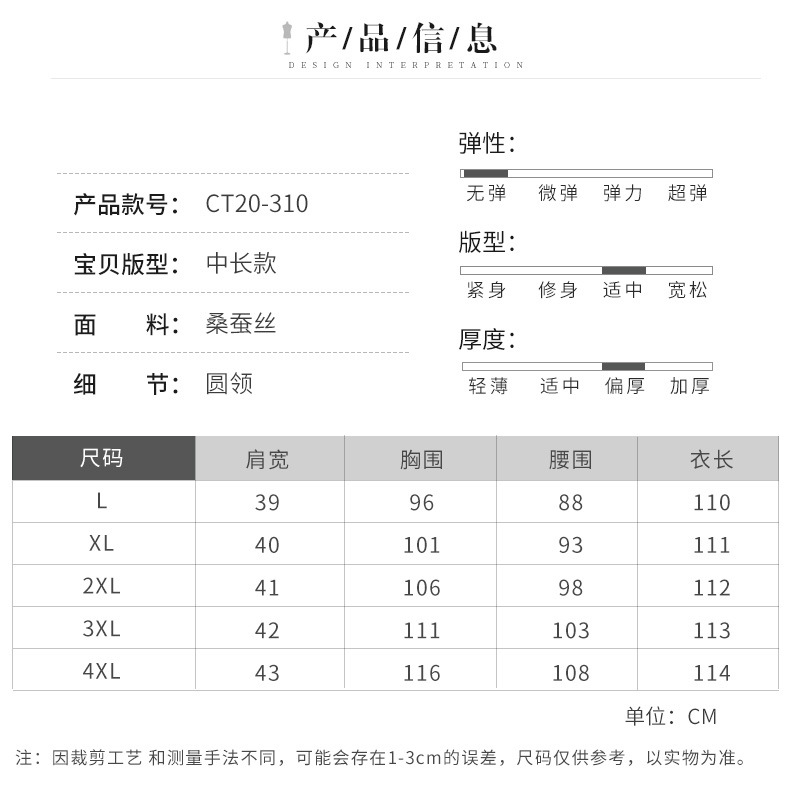 产/品/信/息
DESIGN INTERPRETATION

产品款号： CT20-310

宝贝版型： 中长款

面　　料： 桑蚕丝

细　　节： 圆领

弹性：
无弹 微弹 弹力 超弹

版型：
紧身 修身 适中 宽松

厚度：
轻薄 适中 偏厚 加厚

| 尺码 | 肩宽 | 胸围 | 腰围 | 衣长 |
|---|---|---|---|---|
| L | 39 | 96 | 88 | 110 |
| XL | 40 | 101 | 93 | 111 |
| 2XL | 41 | 106 | 98 | 112 |
| 3XL | 42 | 111 | 103 | 113 |
| 4XL | 43 | 116 | 108 | 114 |

单位：CM

注：因裁剪工艺 和测量手法不同，可能会存在1-3cm的误差，尺码仅供参考，以实物为准。